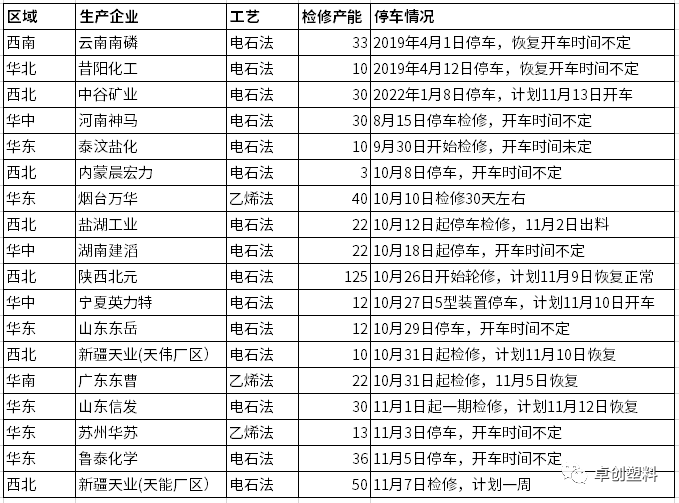 | 区域 | 生产企业 | 工艺 | 检修产能 | 停车情况 |
|---|---|---|---|---|
| 西南 | 云南南磷 | 电石法 | 33 | 2019年4月1日停车，恢复开车时间不定 |
| 华北 | 昔阳化工 | 电石法 | 10 | 2019年4月12日停车，恢复开车时间不定 |
| 西北 | 中谷矿业 | 电石法 | 30 | 2022年1月8日停车，计划11月13日开车 |
| 华中 | 河南神马 | 电石法 | 30 | 8月15日停车检修，开车时间不定 |
| 华东 | 泰汶盐化 | 电石法 | 10 | 9月30日开始检修，开车时间未定 |
| 西北 | 内蒙晨宏力 | 电石法 | 3 | 10月8日停车，开车时间不定 |
| 华东 | 烟台万华 | 乙烯法 | 40 | 10月10日检修30天左右 |
| 西北 | 盐湖工业 | 电石法 | 22 | 10月12日起停车检修，11月2日出料 |
| 华中 | 湖南建滔 | 电石法 | 22 | 10月18日起停车，开车时间不定 |
| 西北 | 陕西北元 | 电石法 | 125 | 10月26日开始轮修，计划11月9日恢复正常 |
| 华中 | 宁夏英力特 | 电石法 | 12 | 10月27日5型装置停车，计划11月10日开车 |
| 华东 | 山东东岳 | 电石法 | 12 | 10月29日停车，开车时间不定 |
| 西北 | 新疆天业(天伟厂区) | 电石法 | 10 | 10月31日起检修，计划11月10日恢复 |
| 华南 | 广东东曹 | 乙烯法 | 22 | 10月31日起检修，11月5日恢复 |
| 华东 | 山东信发 | 电石法 | 30 | 11月1日起一期检修，计划11月12日恢复 |
| 华东 | 苏州华苏 | 乙烯法 | 13 | 11月3日停车，开车时间不定 |
| 华东 | 鲁泰化学 | 电石法 | 36 | 11月5日停车，开车时间不定 |
| 西北 | 新疆天业(天能厂区) | 电石法 | 50 | 11月7日检修，计划一周 |

卓创塑料